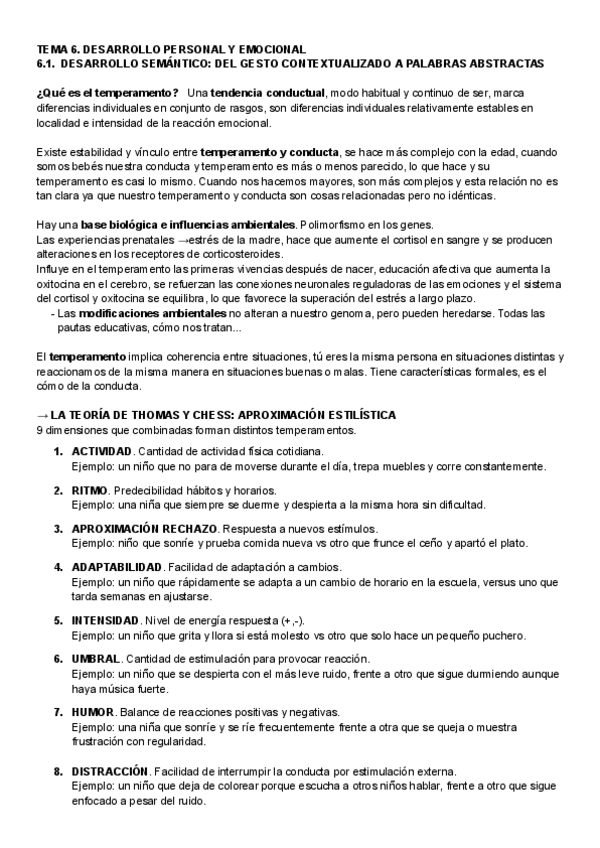 TEMA 6. DESARROLLO PERSONAL Y EMOCIONAL
6.1. DESARROLLO SEMÁNTICO: DEL GESTO CONTEXTUALIZADO A PALABRAS ABSTRACTAS

¿Qué es el temperamento? Una tendencia conductual, modo habitual y continuo de ser, marca diferencias individuales en conjunto de rasgos, son diferencias individuales relativamente estables en localidad e intensidad de la reacción emocional.

Existe estabilidad y vínculo entre temperamento y conducta, se hace más complejo con la edad, cuando somos bebés nuestra conducta y temperamento es más o menos parecido, lo que hace y su temperamento es casi lo mismo. Cuando nos hacemos mayores, son más complejos y esta relación no es tan clara ya que nuestro temperamento y conducta son cosas relacionadas pero no idénticas.

Hay una base biológica e influencias ambientales. Polimorfismo en los genes.
Las experiencias prenatales →estrés de la madre, hace que aumente el cortisol en sangre y se producen alteraciones en los receptores de corticosteroides.
Influye en el temperamento las primeras vivencias después de nacer, educación afectiva que aumenta la oxitocina en el cerebro, se refuerzan las conexiones neuronales reguladoras de las emociones y el sistema del cortisol y oxitocina se equilibra, lo que favorece la superación del estrés a largo plazo.
- Las modificaciones ambientales no alteran a nuestro genoma, pero pueden heredarse. Todas las pautas educativas, cómo nos tratan...

El temperamento implica coherencia entre situaciones, tú eres la misma persona en situaciones distintas y reaccionamos de la misma manera en situaciones buenas o malas. Tiene características formales, es el cómo de la conducta.

→ LA TEORÍA DE THOMAS Y CHESS: APROXIMACIÓN ESTILÍSTICA
9 dimensiones que combinadas forman distintos temperamentos.

1. ACTIVIDAD. Cantidad de actividad física cotidiana.
Ejemplo: un niño que no para de moverse durante el día, trepa muebles y corre constantemente.

2. RITMO. Predecibilidad hábitos y horarios.
Ejemplo: una niña que siempre se duerme y despierta a la misma hora sin dificultad.

3. APROXIMACIÓN RECHAZO. Respuesta a nuevos estímulos.
Ejemplo: niño que sonríe y prueba comida nueva vs otro que frunce el ceño y apartó el plato.

4. ADAPTABILIDAD. Facilidad de adaptación a cambios.
Ejemplo: un niño que rápidamente se adapta a un cambio de horario en la escuela, versus uno que tarda semanas en ajustarse.

5. INTENSIDAD. Nivel de energía respuesta (+,-).
Ejemplo: un niño que grita y llora si está molesto vs otro que solo hace un pequeño puchero.

6. UMBRAL. Cantidad de estimulación para provocar reacción.
Ejemplo: un niño que se despierta con el más leve ruido, frente a otro que sigue durmiendo aunque haya música fuerte.

7. HUMOR. Balance de reacciones positivas y negativas.
Ejemplo: una niña que sonríe y se ríe frecuentemente frente a otra que se queja o muestra frustración con regularidad.

8. DISTRACCIÓN. Facilidad de interrumpir la conducta por estimulación externa.
Ejemplo: un niño que deja de colorear porque escucha a otros niños hablar, frente a otro que sigue enfocado a pesar del ruido.